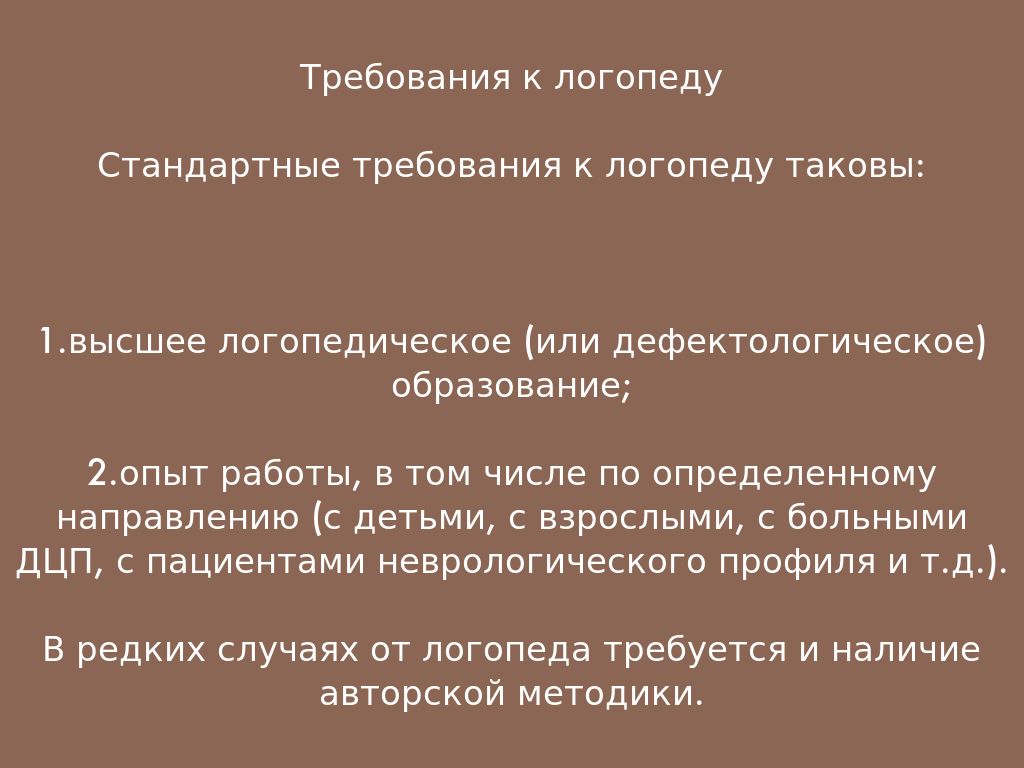 Требования к логопеду

Стандартные требования к логопеду таковы:

1.высшее логопедическое (или дефектологическое) образование;

2.опыт работы, в том числе по определенному направлению (с детьми, с взрослыми, с больными ДЦП, с пациентами неврологического профиля и т.д.).

В редких случаях от логопеда требуется и наличие авторской методики.